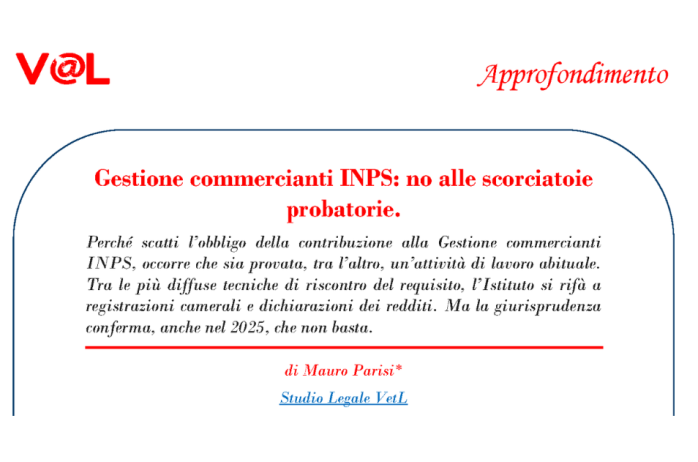 V@L

Approfondimento

Gestione commercianti INPS: no alle scorciatoie probatorie.

Perché scatti l'obbligo della contribuzione alla Gestione commercianti INPS, occorre che sia provata, tra l'altro, un'attività di lavoro abituale. Tra le più diffuse tecniche di riscontro del requisito, l'Istituto si rifà a registrazioni camerali e dichiarazioni dei redditi. Ma la giurisprudenza conferma, anche nel 2025, che non basta.

di Mauro Parisi*

Studio Legale VetL